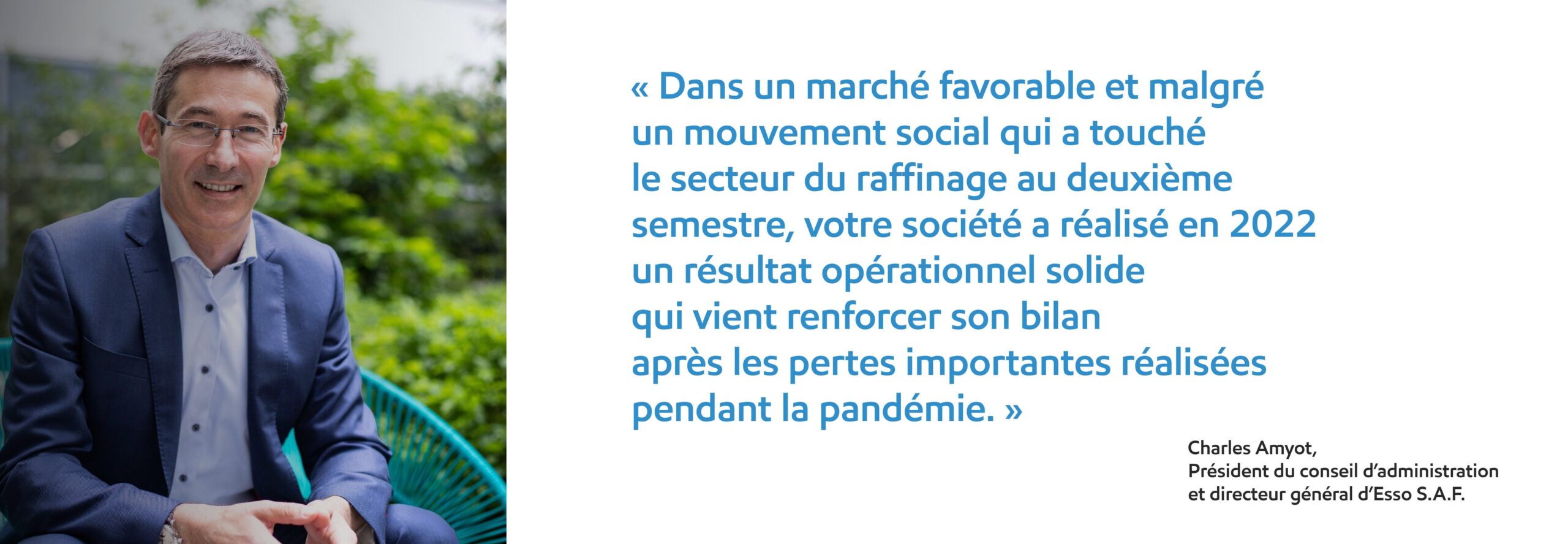 « Dans un marché favorable et malgré un mouvement social qui a touché le secteur du raffinage au deuxième semestre, votre société a réalisé en 2022 un résultat opérationnel solide qui vient renforcer son bilan après les pertes importantes réalisées pendant la pandémie. »

Charles Amyot,
Président du conseil d'administration
et directeur général d'Esso S.A.F.